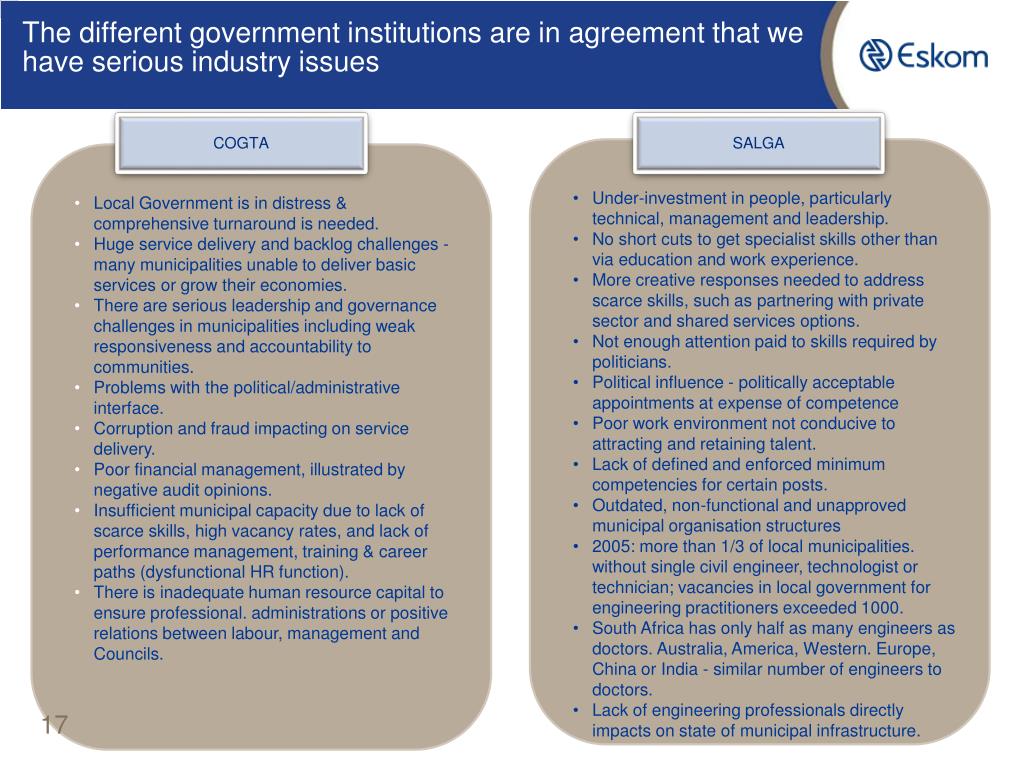 The different government institutions are in agreement that we have serious industry issues

Eskom

COGTA

• Local Government is in distress & comprehensive turnaround is needed.
• Huge service delivery and backlog challenges - many municipalities unable to deliver basic services or grow their economies.
• There are serious leadership and governance challenges in municipalities including weak responsiveness and accountability to communities.
• Problems with the political/administrative interface.
• Corruption and fraud impacting on service delivery.
• Poor financial management, illustrated by negative audit opinions.
• Insufficient municipal capacity due to lack of scarce skills, high vacancy rates, and lack of performance management, training & career paths (dysfunctional HR function).
• There is inadequate human resource capital to ensure professional. administrations or positive relations between labour, management and Councils.

SALGA

• Under-investment in people, particularly technical, management and leadership.
• No short cuts to get specialist skills other than via education and work experience.
• More creative responses needed to address scarce skills, such as partnering with private sector and shared services options.
• Not enough attention paid to skills required by politicians.
• Political influence - politically acceptable appointments at expense of competence
• Poor work environment not conducive to attracting and retaining talent.
• Lack of defined and enforced minimum competencies for certain posts.
• Outdated, non-functional and unapproved municipal organisation structures
• 2005: more than 1/3 of local municipalities. without single civil engineer, technologist or technician; vacancies in local government for engineering practitioners exceeded 1000.
• South Africa has only half as many engineers as doctors. Australia, America, Western. Europe, China or India - similar number of engineers to doctors.
• Lack of engineering professionals directly impacts on state of municipal infrastructure.

17